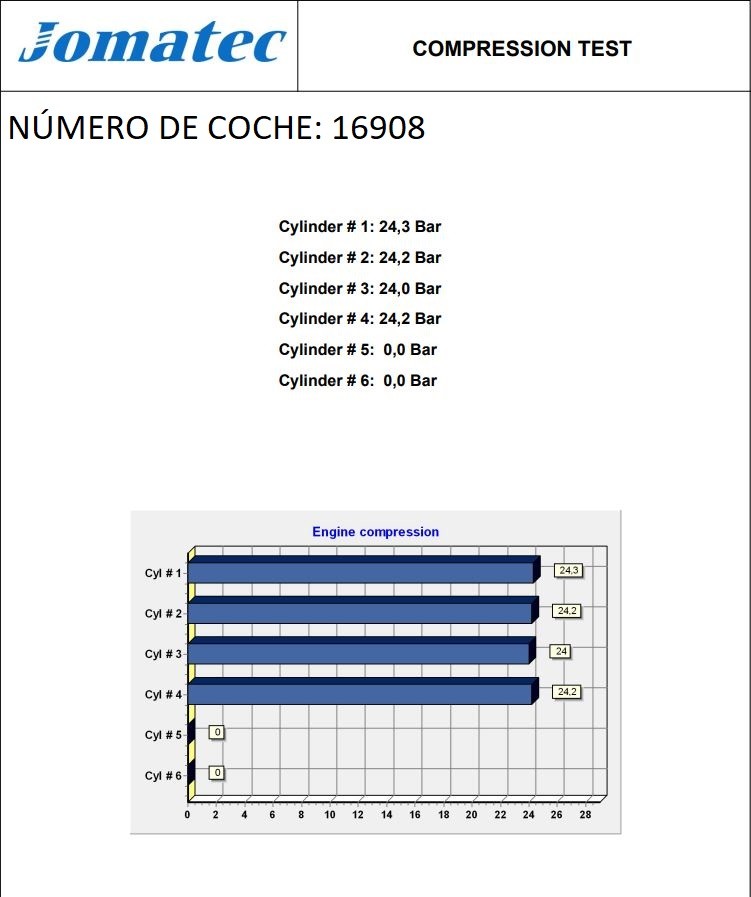 Jomatec

COMPRESSION TEST

NÚMERO DE COCHE: 16908

Cylinder # 1: 24,3 Bar
Cylinder # 2: 24,2 Bar
Cylinder # 3: 24,0 Bar
Cylinder # 4: 24,2 Bar
Cylinder # 5: 0,0 Bar
Cylinder # 6: 0,0 Bar

Engine compression

Cyl # 1
24,3
Cyl # 2
24,2
Cyl # 3
24
Cyl # 4
24,2
Cyl # 5
0
Cyl # 6
0

0 2 4 6 8 10 12 14 16 18 20 22 24 26 28